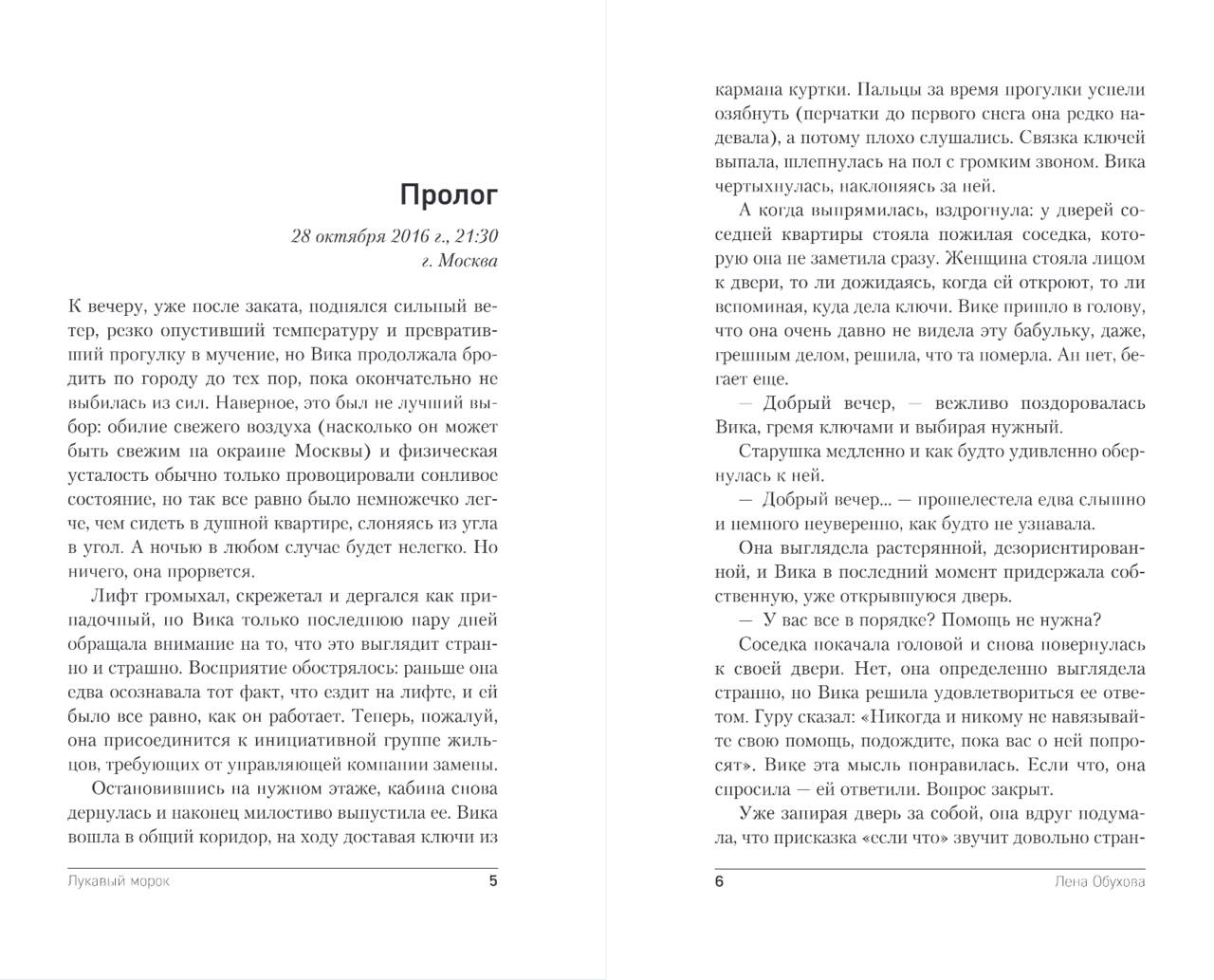 Пролог

28 октября 2016 г., 21:30
г. Москва

К вечеру, уже после заката, поднялся сильный ветер, резко опустивший температуру и превративший прогулку в мучение, но Вика продолжала бродить по городу до тех пор, пока окончательно не выбилась из сил. Наверное, это был не лучший выбор: обилие свежего воздуха (насколько он может быть свежим на окраине Москвы) и физическая усталость обычно только провоцировали сонливое состояние, но так все равно было немножечко легче, чем сидеть в душной квартире, слоняясь из угла в угол. А ночью в любом случае будет нелегко. Но ничего, она прорвется.

Лифт громыхал, скрежетал и дергался как припадочный, но Вика только последнюю пару дней обращала внимание на то, что это выглядит странно и страшно. Восприятие обострялось: раньше она едва осознавала тот факт, что ездит на лифте, и ей было все равно, как он работает. Теперь, пожалуй, она присоединится к инициативной группе жильцов, требующих от управляющей компании замены.

Остановившись на нужном этаже, кабина снова дернулась и наконец милостиво выпустила ее. Вика вошла в общий коридор, на ходу доставая ключи из

Лукавый морок 5

кармана куртки. Пальцы за время прогулки успели озябнуть (перчатки до первого снега она редко надевала), а потому плохо слушались. Связка ключей выпала, шлепнулась на пол с громким звоном. Вика чертыхнулась, наклоняясь за ней.

А когда выпрямилась, вздрогнула: у дверей соседней квартиры стояла пожилая соседка, которую она не заметила сразу. Женщина стояла лицом к двери, то ли дожидаясь, когда ей откроют, то ли вспоминая, куда дела ключи. Вике пришло в голову, что она очень давно не видела эту бабульку, даже, грешным делом, решила, что та померла. Ан нет, бегает еще.

— Добрый вечер, — вежливо поздоровалась Вика, гремя ключами и выбирая нужный.

Старушка медленно и как будто удивленно обернулась к ней.

— Добрый вечер... — прошелестела едва слышно и немного неуверенно, как будто не узнавала.

Она выглядела растерянной, дезориентированной, и Вика в последний момент придержала собственную, уже открывшуюся дверь.

— У вас все в порядке? Помощь не нужна?

Соседка покачала головой и снова повернулась к своей двери. Нет, она определенно выглядела странно, но Вика решила удовлетвориться ее ответом. Гуру сказал: «Никогда и никому не навязывайте свою помощь, подождите, пока вас о ней попросят». Вике эта мысль понравилась. Если что, она спросила — ей ответили. Вопрос закрыт.

Уже запирая дверь за собой, она вдруг подумала, что присказка «если что» звучит довольно стран-

6 Лена Обухова